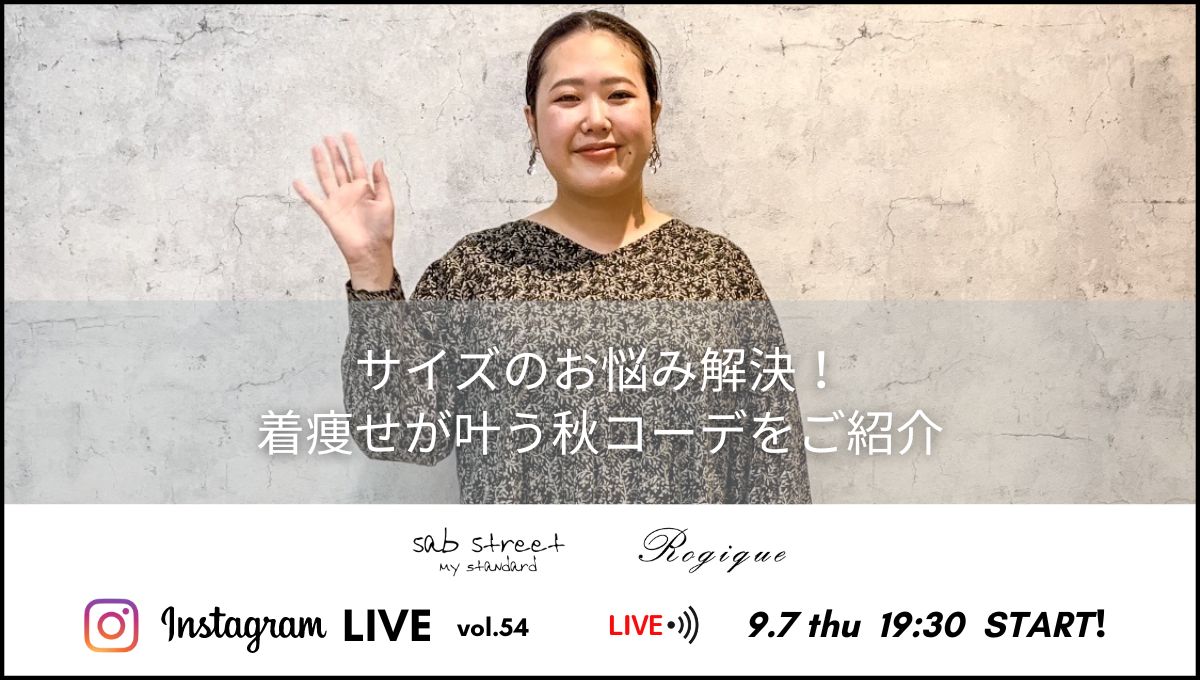 サイズのお悩み解決！
着痩せが叶う秋コーデをご紹介

sab street
My standard

Rogique

Instagram LIVE vol.54

LIVE

9.7 thu 19:30 START!